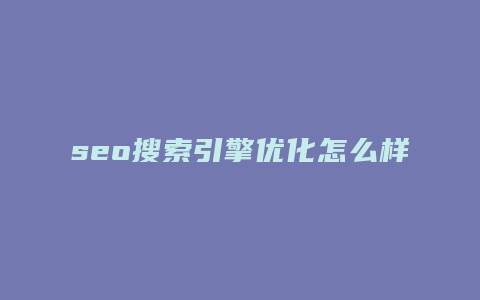 seo搜索引擎优化怎么样